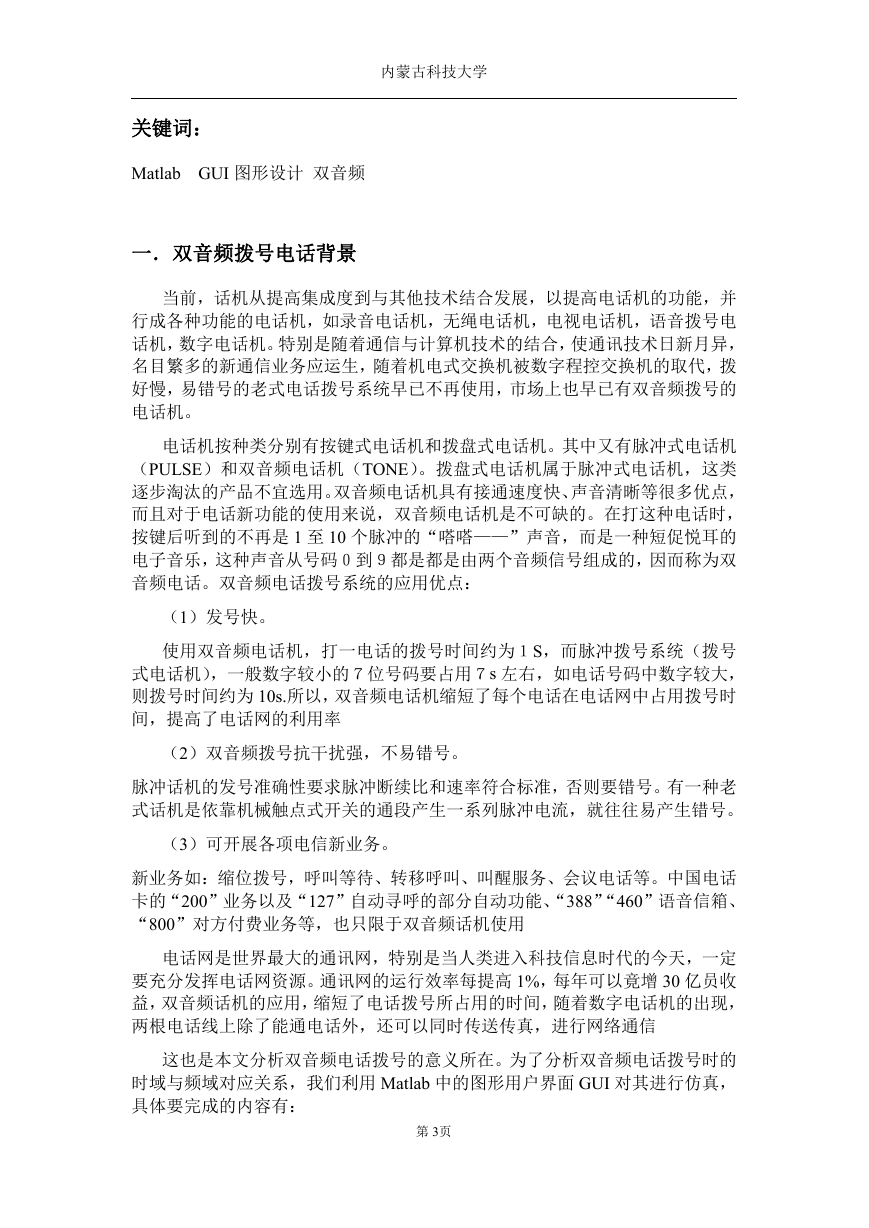 内蒙古科技大学

关键词：

Matlab　GUI 图形设计　双音频

一．双音频拨号电话背景

当前，话机从提高集成度到与其他技术结合发展，以提高电话机的功能，并行成各种功能的电话机，如录音电话机，无绳电话机，电视电话机，语音拨号电话机，数字电话机。特别是随着通信与计算机技术的结合，使通讯技术日新月异，名目繁多的新通信业务应运生，随着机电式交换机被数字程控交换机的取代，拨好慢，易错号的老式电话拨号系统早已不再使用，市场上也早已有双音频拨号的电话机。

电话机按种类分别有按键式电话机和拨盘式电话机。其中又有脉冲式电话机（PULSE）和双音频电话机（TONE）。拨盘式电话机属于脉冲式电话机，这类逐步淘汰的产品不宜选用。双音频电话机具有接通速度快、声音清晰等很多优点，而且对于电话新功能的使用来说，双音频电话机是不可缺的。在打这种电话时，按键后听到的不再是 1 至 10 个脉冲的“嗒嗒——”声音，而是一种短促悦耳的电子音乐，这种声音从号码 0 到 9 都是都是由两个音频信号组成的，因而称为双音频电话。双音频电话拨号系统的应用优点：

（1）发号快。

使用双音频电话机，打一电话的拨号时间约为 1 S，而脉冲拨号系统（拨号式电话机），一般数字较小的 7 位号码要占用 7 s 左右，如电话号码中数字较大，则拨号时间约为 10s.所以，双音频电话机缩短了每个电话在电话网中占用拨号时间，提高了电话网的利用率

（2）双音频拨号抗干扰强，不易错号。

脉冲话机的发号准确性要求脉冲断续比和速率符合标准，否则要错号。有一种老式话机是依靠机械触点式开关的通段产生一系列脉冲电流，就往往易产生错号。

（3）可开展各项电信新业务。

新业务如：缩位拨号，呼叫等待、转移呼叫、叫醒服务、会议电话等。中国电话卡的“200”业务以及“127”自动寻呼的部分自动功能、“388”“460”语音信箱、“800”对方付费业务等，也只限于双音频话机使用

电话网是世界最大的通讯网，特别是当人类进入科技信息时代的今天，一定要充分发挥电话网资源。通讯网的运行效率每提高 1%，每年可以竟增 30 亿员收益，双音频话机的应用，缩短了电话拨号所占用的时间，随着数字电话机的出现，两根电话线上除了能通电话外，还可以同时传送传真，进行网络通信

这也是本文分析双音频电话拨号的意义所在。为了分析双音频电话拨号时的时域与频域对应关系，我们利用 Matlab 中的图形用户界面 GUI 对其进行仿真，具体要完成的内容有：

第 3页